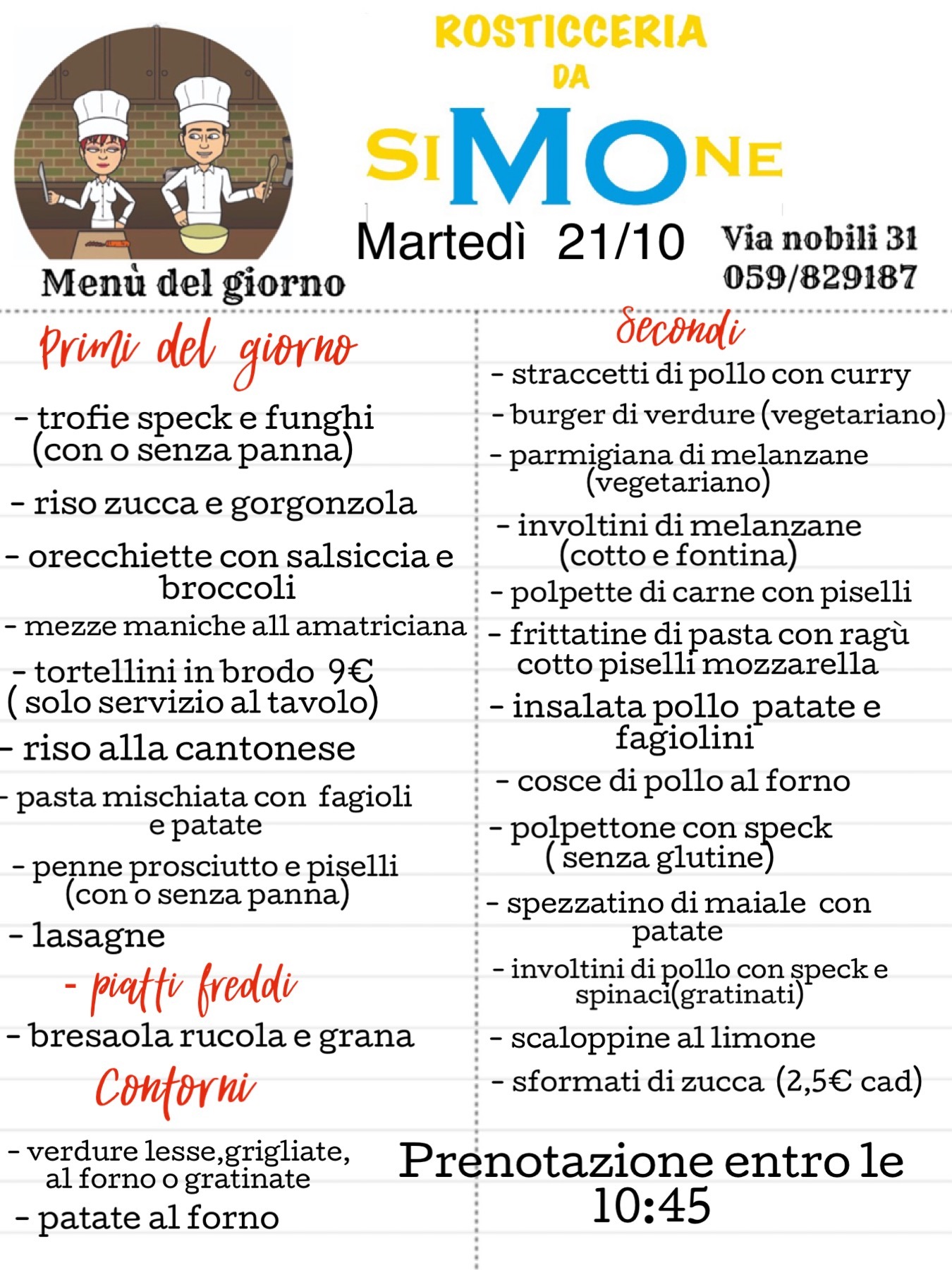 ROSTICCERIA
DA
SIMONE

Martedì 21/10

Via nobili 31
059/829187

Menù del giorno

Primi del giorno

- trofie speck e funghi (con o senza panna)

- riso zucca e gorgonzola

- orecchiette con salsiccia e broccoli

- mezze maniche all amatriciana

- tortellini in brodo 9€ ( solo servizio al tavolo)

- riso alla cantonese

- pasta mischiata con fagioli e patate

- penne prosciutto e piselli (con o senza panna)

- lasagne

- piatti freddi

- bresaola rucola e grana

Contorni

- verdure lesse,grigliate, al forno o gratinate

- patate al forno

Secondi

- straccetti di pollo con curry

- burger di verdure (vegetariano)

- parmigiana di melanzane (vegetariano)

- involtini di melanzane (cotto e fontina)

- polpette di carne con piselli

- frittatine di pasta con ragù cotto piselli mozzarella

- insalata pollo patate e fagiolini

- cosce di pollo al forno

- polpettone con speck ( senza glutine)

- spezzatino di maiale con patate

- involtini di pollo con speck e spinaci(gratinati)

- scaloppine al limone

- sformati di zucca (2,5€ cad)

Prenotazione entro le 10:45